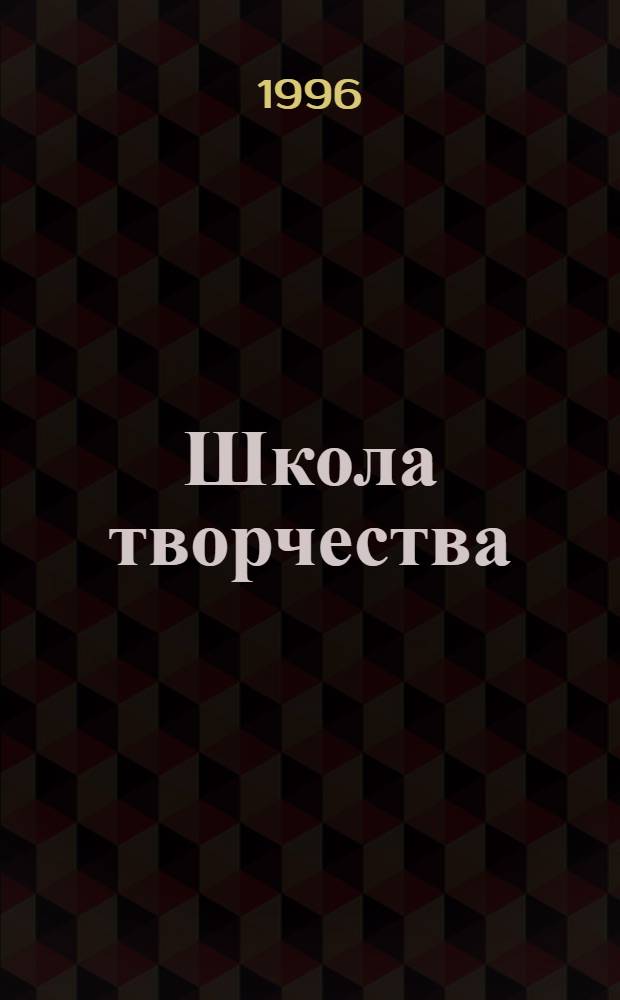 1996

Школа творчества